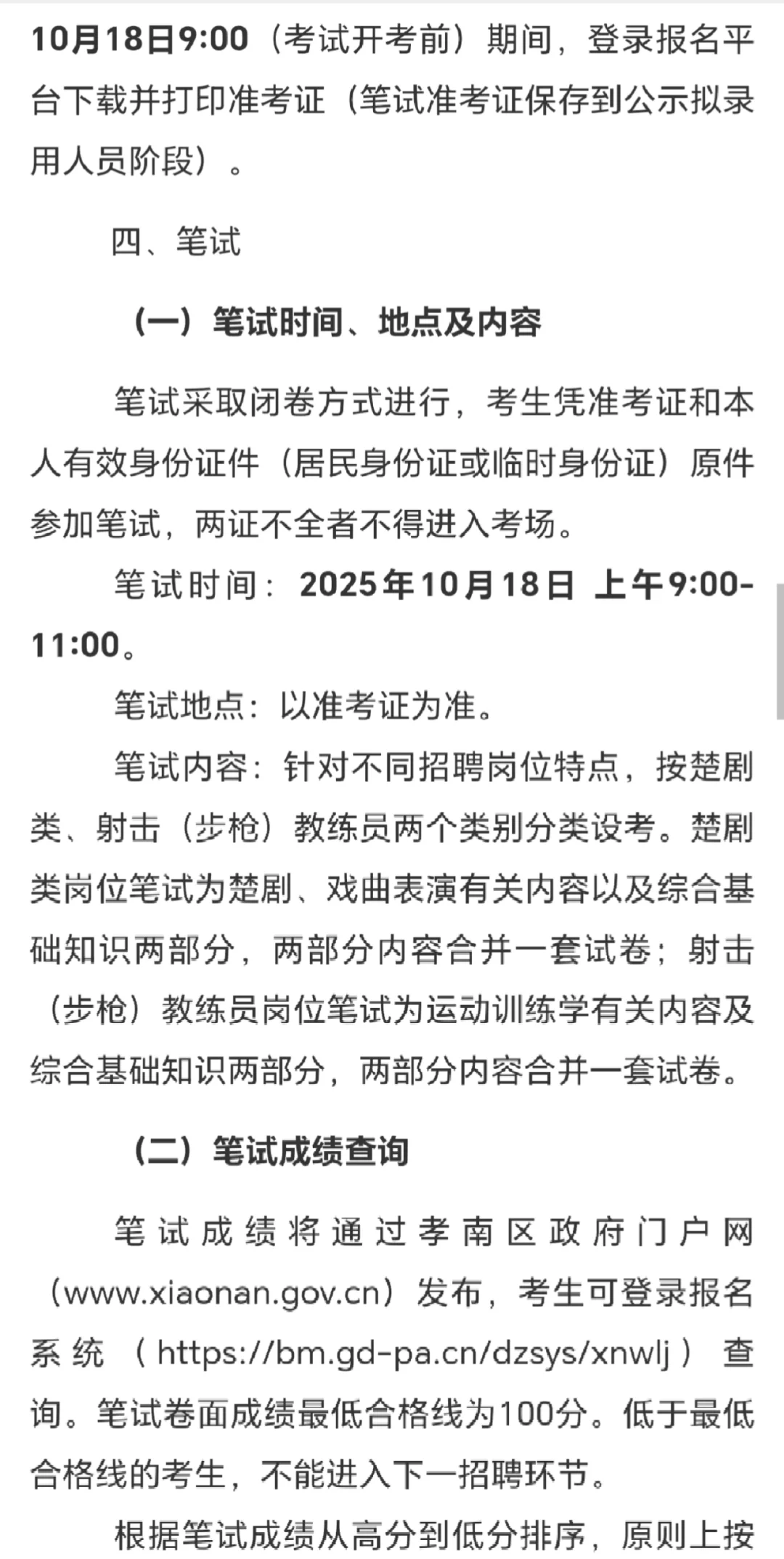 10月18日9:00（考试开考前）期间，登录报名平台下载并打印准考证（笔试准考证保存到公示拟录用人员阶段）。

四、笔试

（一）笔试时间、地点及内容

笔试采取闭卷方式进行，考生凭准考证和本人有效身份证件（居民身份证或临时身份证）原件参加笔试，两证不全者不得进入考场。

笔试时间：2025年10月18日 上午9:00-11:00。

笔试地点：以准考证为准。

笔试内容：针对不同招聘岗位特点，按楚剧类、射击（步枪）教练员两个类别分类设考。楚剧类岗位笔试为楚剧、戏曲表演有关内容以及综合基础知识两部分，两部分内容合并一套试卷；射击（步枪）教练员岗位笔试为运动训练学有关内容及综合基础知识两部分，两部分内容合并一套试卷。

（二）笔试成绩查询

笔试成绩将通过孝南区政府门户网（www.xiaonan.gov.cn）发布，考生可登录报名系统（https://bm.gd-pa.cn/dzsys/xnwlj）查询。笔试卷面成绩最低合格线为100分。低于最低合格线的考生，不能进入下一招聘环节。

根据笔试成绩从高分到低分排序，原则上按